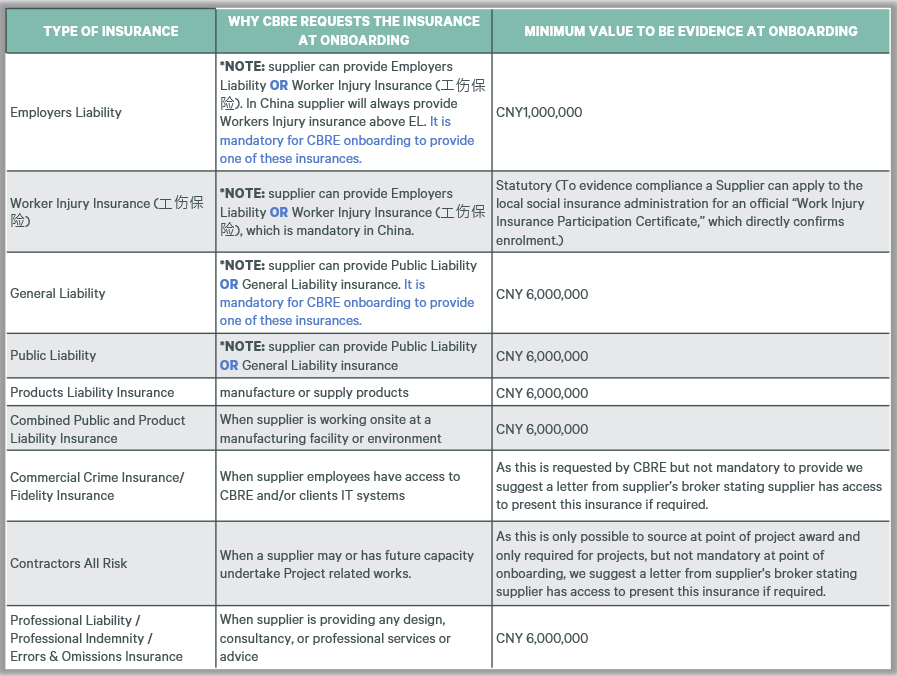 | TYPE OF INSURANCE | WHY CBRE REQUESTS THE INSURANCE AT ONBOARDING | MINIMUM VALUE TO BE EVIDENCE AT ONBOARDING |
|---|---|---|
| Employers Liability | *NOTE: supplier can provide Employers Liability OR Worker Injury Insurance (工伤保险). In China supplier will always provide Workers Injury insurance above EL. It is mandatory for CBRE onboarding to provide one of these insurances. | CNY1,000,000 |
| Worker Injury Insurance (工伤保险) | *NOTE: supplier can provide Employers Liability OR Worker Injury Insurance (工伤保险), which is mandatory in China. | Statutory (To evidence compliance a Supplier can apply to the local social insurance administration for an official "Work Injury Insurance Participation Certificate," which directly confirms enrolment.) |
| General Liability | *NOTE: supplier can provide Public Liability OR General Liability insurance. It is mandatory for CBRE onboarding to provide one of these insurances. | CNY 6,000,000 |
| Public Liability | *NOTE: supplier can provide Public Liability OR General Liability insurance | CNY 6,000,000 |
| Products Liability Insurance | manufacture or supply products | CNY 6,000,000 |
| Combined Public and Product Liability Insurance | When supplier is working onsite at a manufacturing facility or environment | CNY 6,000,000 |
| Commercial Crime Insurance/ Fidelity Insurance | When supplier employees have access to CBRE and/or clients IT systems | As this is requested by CBRE but not mandatory to provide we suggest a letter from supplier's broker stating supplier has access to present this insurance if required. |
| Contractors All Risk | When a supplier may or has future capacity undertake Project related works. | As this is only possible to source at point of project award and only required for projects, but not mandatory at point of onboarding, we suggest a letter from supplier's broker stating supplier has access to present this insurance if required. |
| Professional Liability / Professional Indemnity / Errors & Omissions Insurance | When supplier is providing any design, consultancy, or professional services or advice | CNY 6,000,000 |